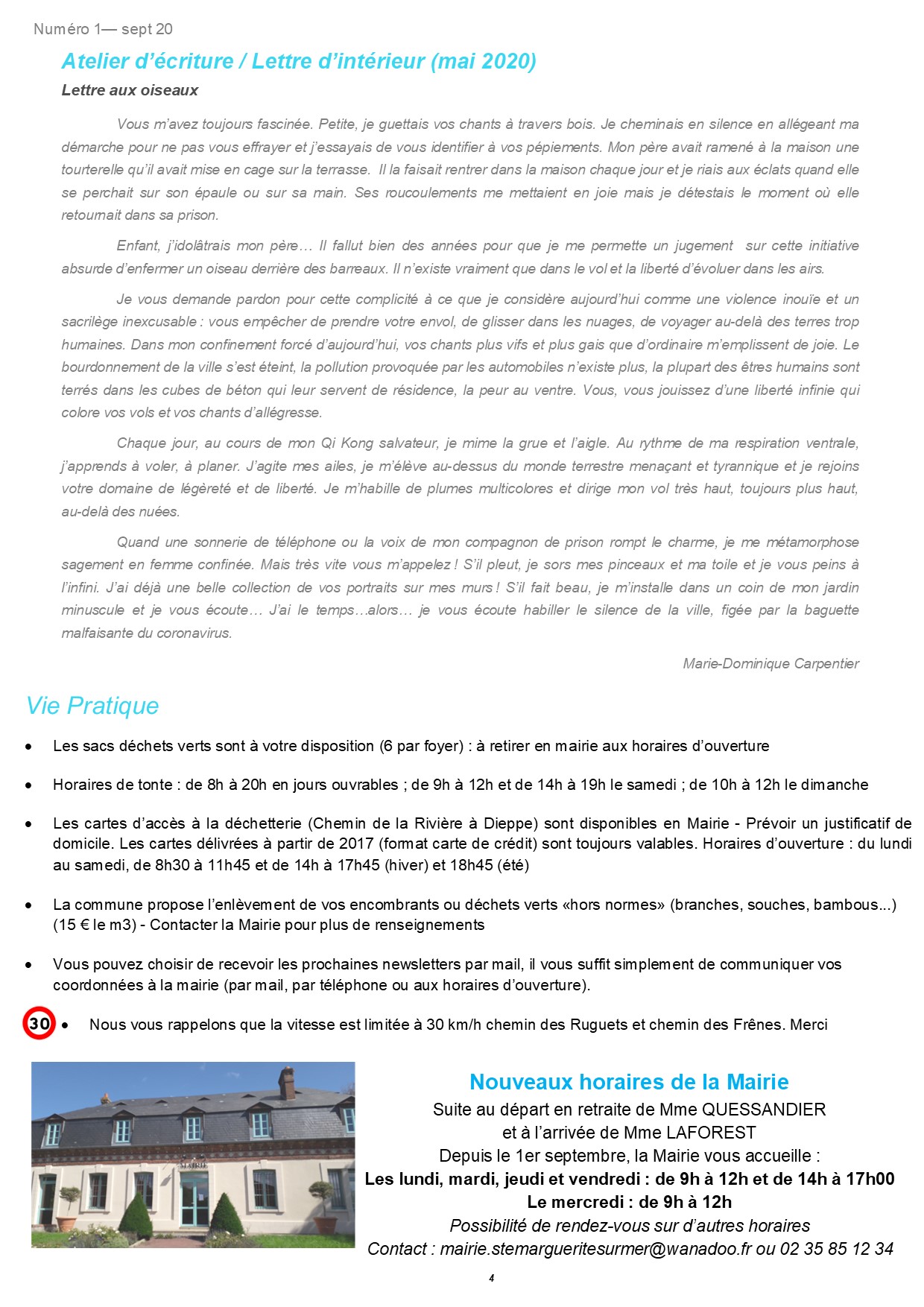 Numéro 1— sept 20

Atelier d'écriture / Lettre d'intérieur (mai 2020)

Lettre aux oiseaux

Vous m'avez toujours fascinée. Petite, je guettais vos chants à travers bois. Je cheminais en silence en allégeant ma démarche pour ne pas vous effrayer et j'essayais de vous identifier à vos pépiements. Mon père avait ramené à la maison une tourterelle qu'il avait mise en cage sur la terrasse. Il la faisait rentrer dans la maison chaque jour et je riais aux éclats quand elle se perchait sur son épaule ou sur sa main. Ses roucoulements me mettaient en joie mais je détestais le moment où elle retournait dans sa prison.

Enfant, j'idolâtrais mon père… Il fallut bien des années pour que je me permette un jugement sur cette initiative absurde d'enfermer un oiseau derrière des barreaux. Il n'existe vraiment que dans le vol et la liberté d'évoluer dans les airs.

Je vous demande pardon pour cette complicité à ce que je considère aujourd'hui comme une violence inouïe et un sacrilège inexcusable : vous empêcher de prendre votre envol, de glisser dans les nuages, de voyager au-delà des terres trop humaines. Dans mon confinement forcé d'aujourd'hui, vos chants plus vifs et plus gais que d'ordinaire m'emplissent de joie. Le bourdonnement de la ville s'est éteint, la pollution provoquée par les automobiles n'existe plus, la plupart des êtres humains sont terrés dans les cubes de béton qui leur servent de résidence, la peur au ventre. Vous, vous jouissez d'une liberté infinie qui colore vos vols et vos chants d'allégresse.

Chaque jour, au cours de mon Qi Kong salvateur, je mime la grue et l'aigle. Au rythme de ma respiration ventrale, j'apprends à voler, à planer. J'agite mes ailes, je m'élève au-dessus du monde terrestre menaçant et tyrannique et je rejoins votre domaine de légèreté et de liberté. Je m'habille de plumes multicolores et dirige mon vol très haut, toujours plus haut, au-delà des nuées.

Quand une sonnerie de téléphone ou la voix de mon compagnon de prison rompt le charme, je me métamorphose sagement en femme confinée. Mais très vite vous m'appelez ! S'il pleut, je sors mes pinceaux et ma toile et je vous peins à l'infini. J'ai déjà une belle collection de vos portraits sur mes murs ! S'il fait beau, je m'installe dans un coin de mon jardin minuscule et je vous écoute… J'ai le temps…alors… je vous écoute habiller le silence de la ville, figée par la baguette malfaisante du coronavirus.

Marie-Dominique Carpentier

Vie Pratique

• Les sacs déchets verts sont à votre disposition (6 par foyer) : à retirer en mairie aux horaires d'ouverture

• Horaires de tonte : de 8h à 20h en jours ouvrables ; de 9h à 12h et de 14h à 19h le samedi ; de 10h à 12h le dimanche

• Les cartes d'accès à la déchetterie (Chemin de la Rivière à Dieppe) sont disponibles en Mairie - Prévoir un justificatif de domicile. Les cartes délivrées à partir de 2017 (format carte de crédit) sont toujours valables. Horaires d'ouverture : du lundi au samedi, de 8h30 à 11h45 et de 14h à 17h45 (hiver) et 18h45 (été)

• La commune propose l'enlèvement de vos encombrants ou déchets verts «hors normes» (branches, souches, bambous...) (15 € le m3) - Contacter la Mairie pour plus de renseignements

• Vous pouvez choisir de recevoir les prochaines newsletters par mail, il vous suffit simplement de communiquer vos coordonnées à la mairie (par mail, par téléphone ou aux horaires d'ouverture).

30 • Nous vous rappelons que la vitesse est limitée à 30 km/h chemin des Ruguets et chemin des Frênes. Merci

MAIRIE

Nouveaux horaires de la Mairie
Suite au départ en retraite de Mme QUESSANDIER
et à l'arrivée de Mme LAFOREST
Depuis le 1er septembre, la Mairie vous accueille :
Les lundi, mardi, jeudi et vendredi : de 9h à 12h et de 14h à 17h00
Le mercredi : de 9h à 12h
Possibilité de rendez-vous sur d'autres horaires
Contact : mairie.stemargueritesurmer@wanadoo.fr ou 02 35 85 12 34

4